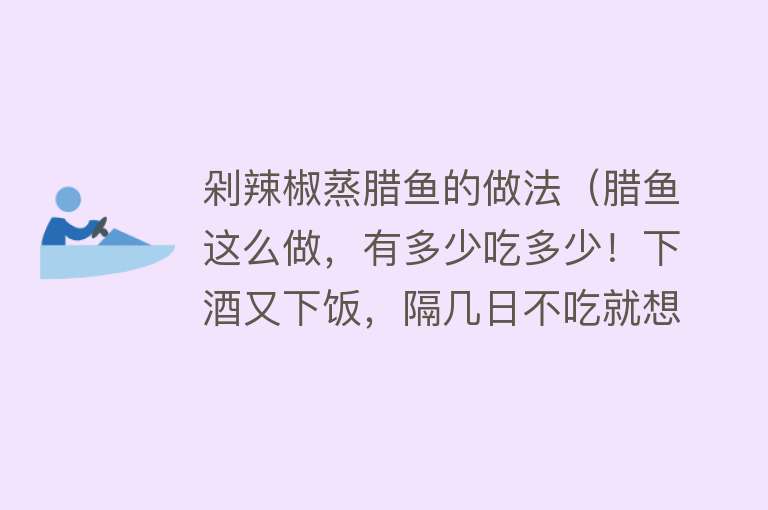 剁辣椒蒸腊鱼的做法（腊鱼这么做，有多少吃多少！下酒又下饭，隔几日不吃就想